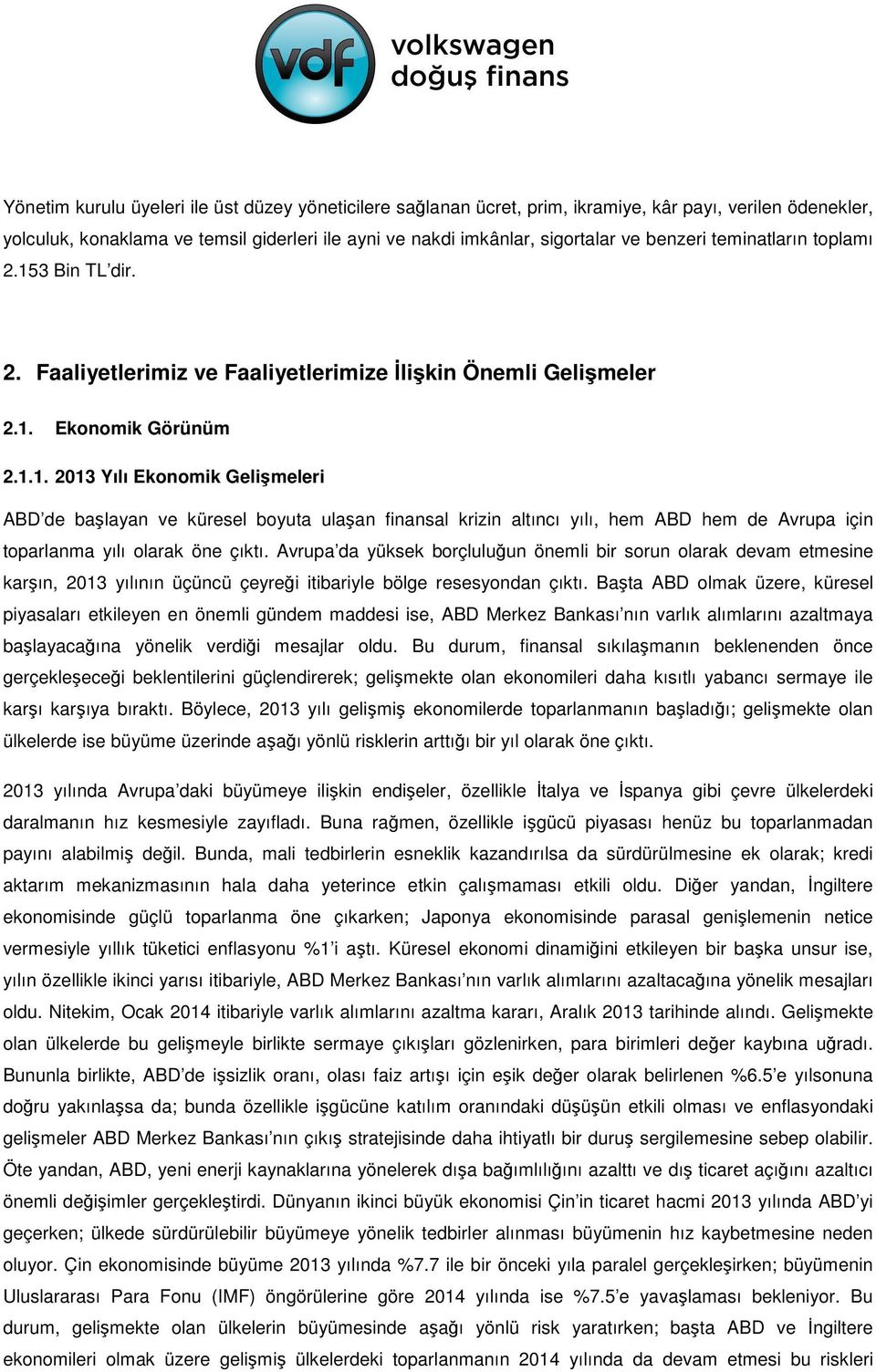 vdf volkswagen doğuş finans

Yönetim kurulu üyeleri ile üst düzey yöneticilere sağlanan ücret, prim, ikramiye, kâr payı, verilen ödenekler, yolculuk, konaklama ve temsil giderleri ile ayni ve nakdi imkânlar, sigortalar ve benzeri teminatların toplamı 2.153 Bin TL'dir.

2. Faaliyetlerimiz ve Faaliyetlerimize İlişkin Önemli Gelişmeler

2.1. Ekonomik Görünüm

2.1.1. 2013 Yılı Ekonomik Gelişmeleri

ABD'de başlayan ve küresel boyuta ulaşan finansal krizin altıncı yılı, hem ABD hem de Avrupa için toparlanma yılı olarak öne çıktı. Avrupa'da yüksek borçluluğun önemli bir sorun olarak devam etmesine karşın, 2013 yılının üçüncü çeyreği itibariyle bölge resesyondan çıktı. Başta ABD olmak üzere, küresel piyasaları etkileyen en önemli gündem maddesi ise, ABD Merkez Bankası'nın varlık alımlarını azaltmaya başlayacağına yönelik verdiği mesajlar oldu. Bu durum, finansal sıkılaşmanın beklenenden önce gerçekleşeceği beklentilerini güçlendirerek; gelişmekte olan ekonomileri daha kısıtlı yabancı sermaye ile karşı karşıya bıraktı. Böylece, 2013 yılı gelişmiş ekonomilerde toparlanmanın başladığı; gelişmekte olan ülkelerde ise büyüme üzerinde aşağı yönlü risklerin arttığı bir yıl olarak öne çıktı.

2013 yılında Avrupa'daki büyümeye ilişkin endişeler, özellikle İtalya ve İspanya gibi çevre ülkelerdeki daralmanın hız kesmesiyle zayıfladı. Buna rağmen, özellikle işgücü piyasası henüz bu toparlanmadan payını alabilmiş değil. Bunda, mali tedbirlerin esneklik kazandırılsa da sürdürülmesine ek olarak; kredi aktarım mekanizmasının hala daha yeterince etkin çalışmaması etkili oldu. Diğer yandan, İngiltere ekonomisinde güçlü toparlanma öne çıkarken; Japonya ekonomisinde parasal genişlemenin netice vermesiyle yıllık tüketici enflasyonu %1'i aştı. Küresel ekonomi dinamiğini etkileyen bir başka unsur ise, yılın özellikle ikinci yarısı itibariyle, ABD Merkez Bankası'nın varlık alımlarını azaltacağına yönelik mesajları oldu. Nitekim, Ocak 2014 itibariyle varlık alımlarını azaltma kararı, Aralık 2013 tarihinde alındı. Gelişmekte olan ülkelerde bu gelişmeyle birlikte sermaye çıkışları gözlenirken, para birimleri değer kaybına uğradı. Bununla birlikte, ABD'de işsizlik oranı, olası faiz artışı için eşik değer olarak belirlenen %6.5'e yılsonuna doğru yakınlaşsa da; bunda özellikle işgücüne katılım oranındaki düşüşün etkili olması ve enflasyondaki gelişmeler ABD Merkez Bankası'nın çıkış stratejisinde daha ihtiyatlı bir duruş sergilemesine sebep olabilir. Öte yandan, ABD, yeni enerji kaynaklarına yönelerek dışa bağımlılığını azalttı ve dış ticaret açığını azaltıcı önemli değişimler gerçekleştirdi. Dünyanın ikinci büyük ekonomisi Çin'in ticaret hacmi 2013 yılında ABD'yi geçerken; ülkede sürdürülebilir büyümeye yönelik tedbirler alınması büyümenin hız kaybetmesine neden oluyor. Çin ekonomisinde büyüme 2013 yılında %7.7 ile bir önceki yıla paralel gerçekleşirken; büyümenin Uluslararası Para Fonu (IMF) öngörülerine göre 2014 yılında ise %7.5'e yavaşlaması bekleniyor. Bu durum, gelişmekte olan ülkelerin büyümesinde aşağı yönlü risk yaratırken; başta ABD ve İngiltere ekonomileri olmak üzere gelişmiş ülkelerdeki toparlanmanın 2014 yılında da devam etmesi bu riskleri